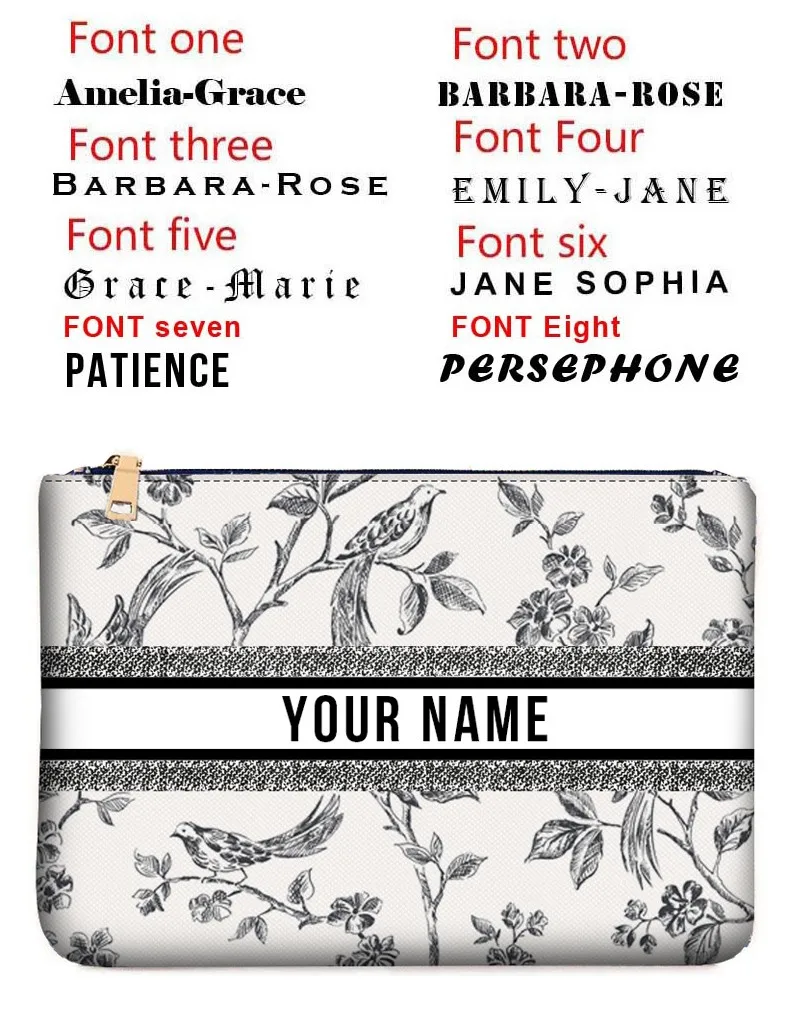 Font one
Amelia-Grace

Font three
BARBARA-ROSE

Font five
Grace-Marie

FONT seven
PATIENCE

Font two
BARBARA-ROSE

Font Four
EMILY-JANE

Font six
JANE SOPHIA

FONT Eight
PERSEPHONE

YOUR NAME